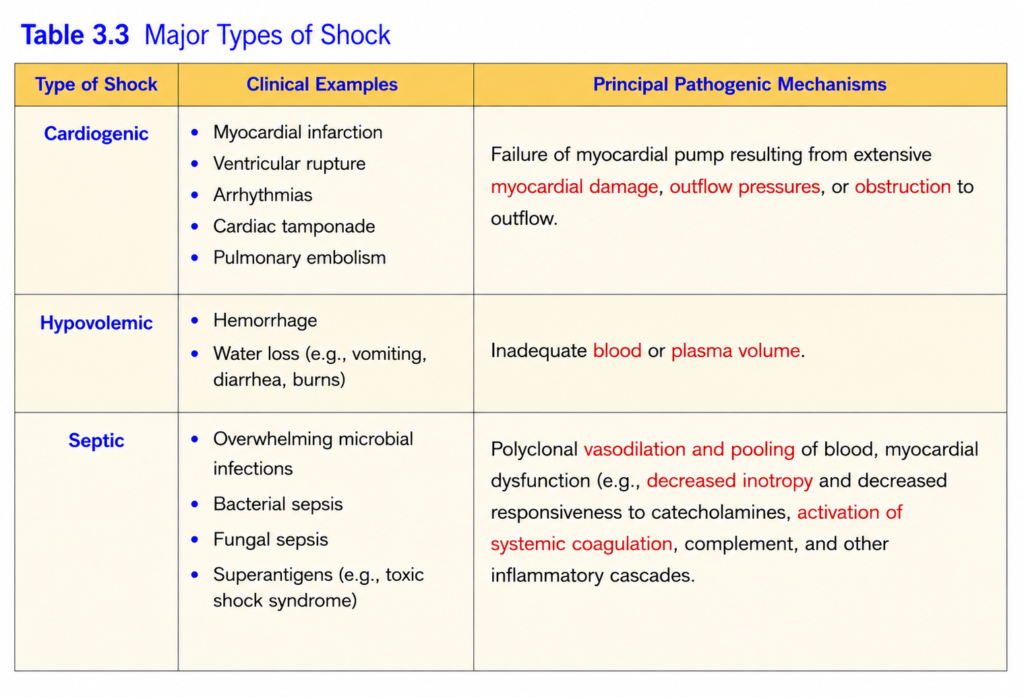 Table 3.3 Major Types of Shock

| Type of Shock | Clinical Examples | Principal Pathogenic Mechanisms |
|---|---|---|
| Cardiogenic | • Myocardial infarction • Ventricular rupture • Arrhythmias • Cardiac tamponade • Pulmonary embolism | Failure of myocardial pump resulting from extensive myocardial damage, outflow pressures, or obstruction to outflow. |
| Hypovolemic | • Hemorrhage • Water loss (e.g., vomiting, diarrhea, burns) | Inadequate blood or plasma volume. |
| Septic | • Overwhelming microbial infections • Bacterial sepsis • Fungal sepsis • Superantigens (e.g., toxic shock syndrome) | Polyclonal vasodilation and pooling of blood, myocardial dysfunction (e.g., decreased inotropy and decreased responsiveness to catecholamines, activation of systemic coagulation, complement, and other inflammatory cascades. |